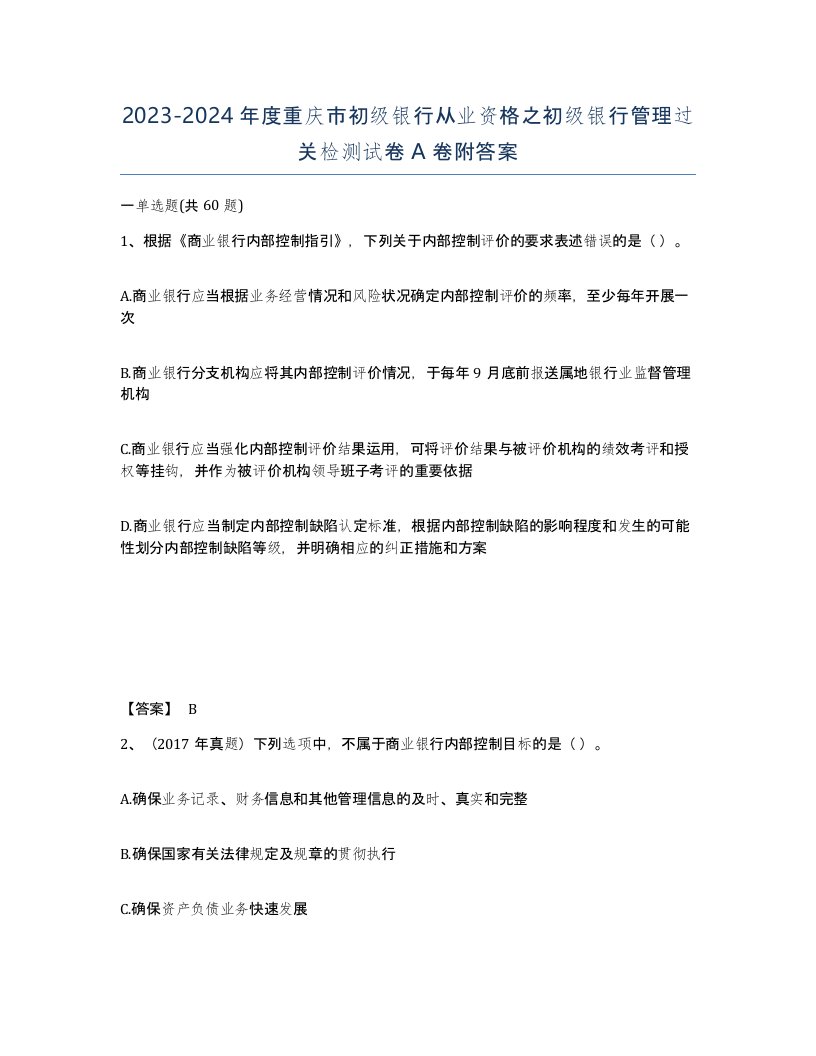 2023-2024年度重庆市初级银行从业资格之初级银行管理过关检测试卷A卷附答案

一单选题(共60题)

1、根据《商业银行内部控制指引》，下列关于内部控制评价的要求表述错误的是（）。

A.商业银行应当根据业务经营情况和风险状况确定内部控制评价的频率，至少每年开展一次

B.商业银行分支机构应将其内部控制评价情况，于每年9月底前报送属地银行业监督管理机构

C.商业银行应当强化内部控制评价结果运用，可将评价结果与被评价机构的绩效考评和授权等挂钩，并作为被评价机构领导班子考评的重要依据

D.商业银行应当制定内部控制缺陷认定标准，根据内部控制缺陷的影响程度和发生的可能性划分内部控制缺陷等级，并明确相应的纠正措施和方案

【答案】 B

2、（2017年真题）下列选项中，不属于商业银行内部控制目标的是（）。

A.确保业务记录、财务信息和其他管理信息的及时、真实和完整

B.确保国家有关法律规定及规章的贯彻执行

C.确保资产负债业务快速发展